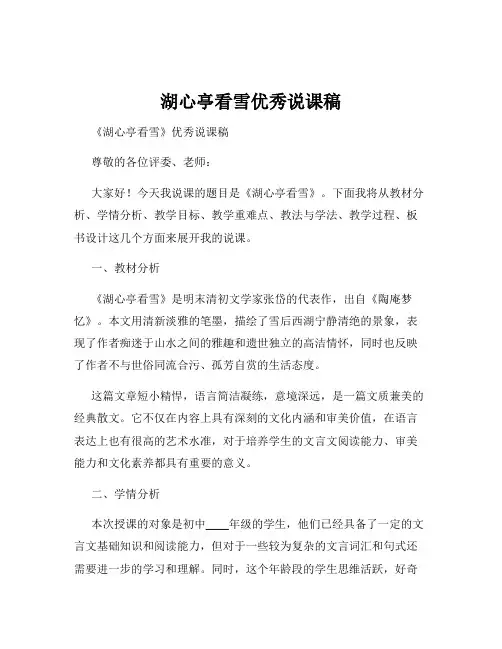 湖心亭看雪优秀说课稿

《湖心亭看雪》优秀说课稿

尊敬的各位评委、老师：

大家好！今天我说课的题目是《湖心亭看雪》。下面我将从教材分析、学情分析、教学目标、教学重难点、教法与学法、教学过程、板书设计这几个方面来展开我的说课。

一、教材分析

《湖心亭看雪》是明末清初文学家张岱的代表作，出自《陶庵梦忆》。本文用清新淡雅的笔墨，描绘了雪后西湖宁静清绝的景象，表现了作者痴迷于山水之间的雅趣和遗世独立的高洁情怀，同时也反映了作者不与世俗同流合污、孤芳自赏的生活态度。

这篇文章短小精悍，语言简洁凝练，意境深远，是一篇文质兼美的经典散文。它不仅在内容上具有深刻的文化内涵和审美价值，在语言表达上也有很高的艺术水准，对于培养学生的文言文阅读能力、审美能力和文化素养都具有重要的意义。

二、学情分析

本次授课的对象是初中____年级的学生，他们已经具备了一定的文言文基础知识和阅读能力，但对于一些较为复杂的文言词汇和句式还需要进一步的学习和理解。同时，这个年龄段的学生思维活跃，好奇